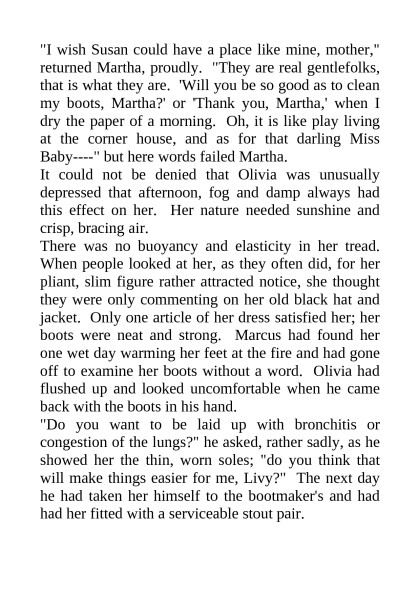 "I wish Susan could have a place like mine, mother," returned Martha, proudly. "They are real gentlefolks, that is what they are. 'Will you be so good as to clean my boots, Martha?' or 'Thank you, Martha,' when I dry the paper of a morning. Oh, it is like play living at the corner house, and as for that darling Miss Baby----" but here words failed Martha.

It could not be denied that Olivia was unusually depressed that afternoon, fog and damp always had this effect on her. Her nature needed sunshine and crisp, bracing air.

There was no buoyancy and elasticity in her tread. When people looked at her, as they often did, for her pliant, slim figure rather attracted notice, she thought they were only commenting on her old black hat and jacket. Only one article of her dress satisfied her; her boots were neat and strong. Marcus had found her one wet day warming her feet at the fire and had gone off to examine her boots without a word. Olivia had flushed up and looked uncomfortable when he came back with the boots in his hand.

"Do you want to be laid up with bronchitis or congestion of the lungs?" he asked, rather sadly, as he showed her the thin, worn soles; "do you think that will make things easier for me, Livy?" The next day he had taken her himself to the bootmaker's and had had her fitted with a serviceable stout pair.